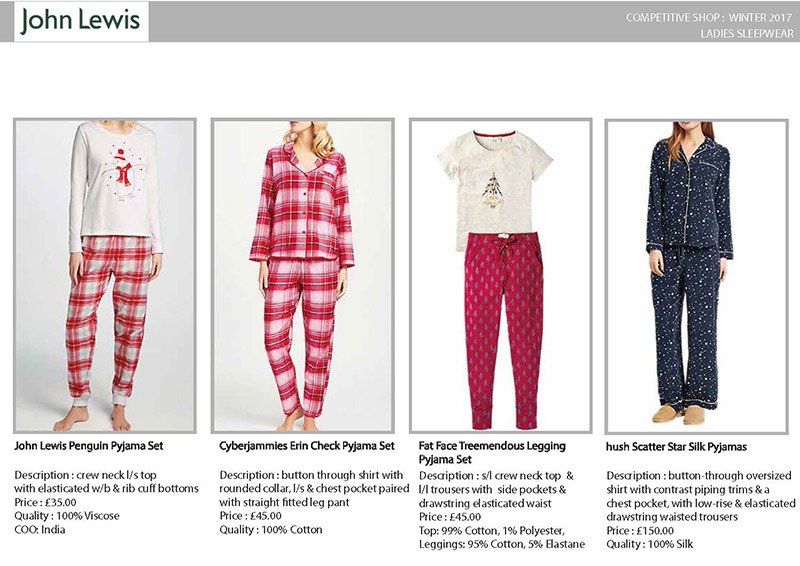 John Lewis

COMPETITIVE SHOP : WINTER 2017
LADIES SLEEPWEAR

John Lewis Penguin Pyjama Set

Description : crew neck l/s top with elasticated w/b & rib cuff bottoms
Price : £35.00
Quality : 100% Viscose
COO: India

Cyberjammies Erin Check Pyjama Set

Description : button through shirt with rounded collar, l/s & chest pocket paired with straight fitted leg pant
Price : £45.00
Quality : 100% Cotton

Fat Face Treemendous Legging Pyjama Set

Description : s/l crew neck top & l/l trousers with side pockets & drawstring elasticated waist
Price : £45.00
Top: 99% Cotton, 1% Polyester, Leggings: 95% Cotton, 5% Elastane

hush Scatter Star Silk Pyjamas

Description : button-through oversized shirt with contrast piping trims & a chest pocket, with low-rise & elasticated drawstring waisted trousers
Price : £150.00
Quality : 100% Silk